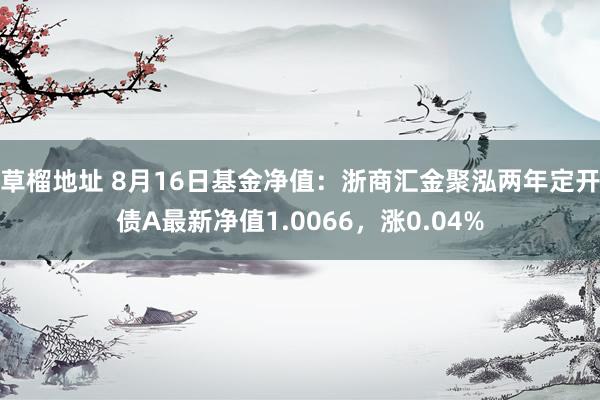 草榴地址 8月16日基金净值：浙商汇金聚泓两年定开债A最新净值1.0066，涨0.04%